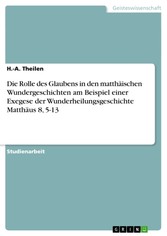 Geisteswissenschaft

H.-A. Theilen

Die Rolle des Glaubens in den matthäischen Wundergeschichten am Beispiel einer Exegese der Wunderheilungsgeschichte Matthäus 8, 5-13

Studienarbeit

GRIN